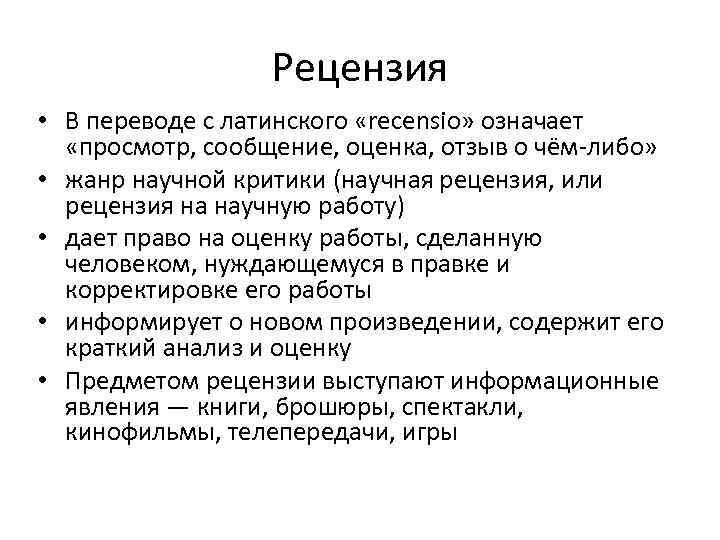 Рецензия

• В переводе с латинского «recensio» означает «просмотр, сообщение, оценка, отзыв о чём-либо»
• жанр научной критики (научная рецензия, или рецензия на научную работу)
• дает право на оценку работы, сделанную человеком, нуждающемуся в правке и корректировке его работы
• информирует о новом произведении, содержит его краткий анализ и оценку
• Предметом рецензии выступают информационные явления — книги, брошюры, спектакли, кинофильмы, телепередачи, игры